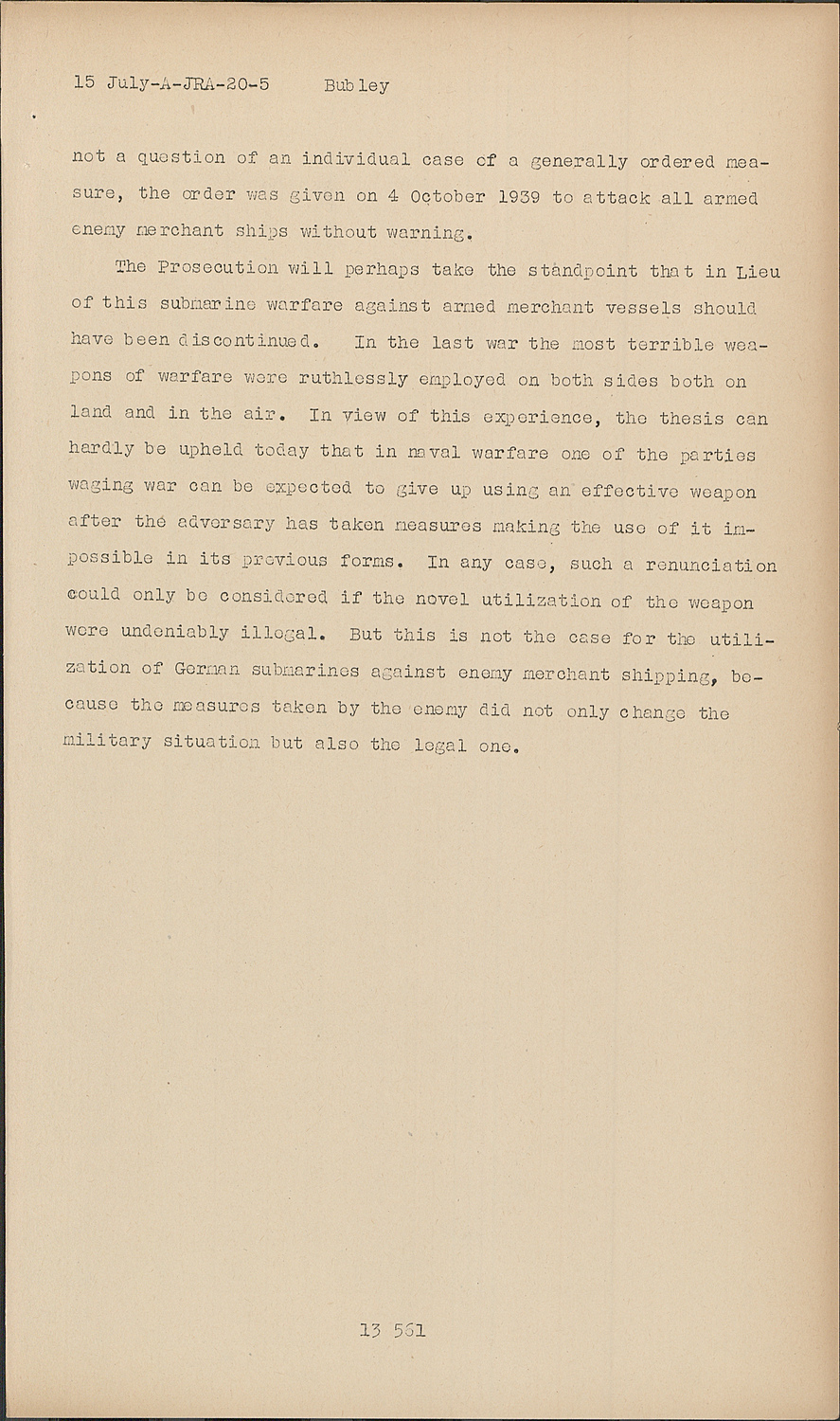 15 July-A-JRA-20-5     Bubley

not a question of an individual case of a generally ordered measure, the order was given on 4 October 1939 to attack all armed enemy merchant ships without warning.

The Prosecution will perhaps take the standpoint that in Lieu of this submarine warfare against armed merchant vessels should have been discontinued. In the last war the most terrible weapons of warfare were ruthlessly employed on both sides both on land and in the air. In view of this experience, the thesis can hardly be upheld today that in naval warfare one of the parties waging war can be expected to give up using an effective weapon after the adversary has taken measures making the use of it impossible in its previous forms. In any case, such a renunciation could only be considered if the novel utilization of the weapon were undeniably illegal. But this is not the case for the utilization of German submarines against enemy merchant shipping, because the measures taken by the enemy did not only change the military situation but also the legal one.

13 561